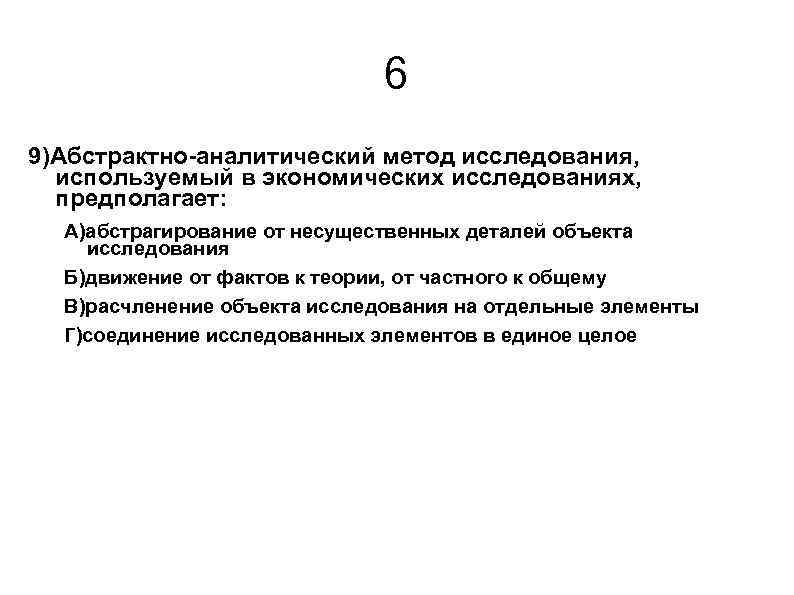 6

9)Абстрактно-аналитический метод исследования, используемый в экономических исследованиях, предполагает:

А)абстрагирование от несущественных деталей объекта исследования

Б)движение от фактов к теории, от частного к общему

В)расчленение объекта исследования на отдельные элементы

Г)соединение исследованных элементов в единое целое